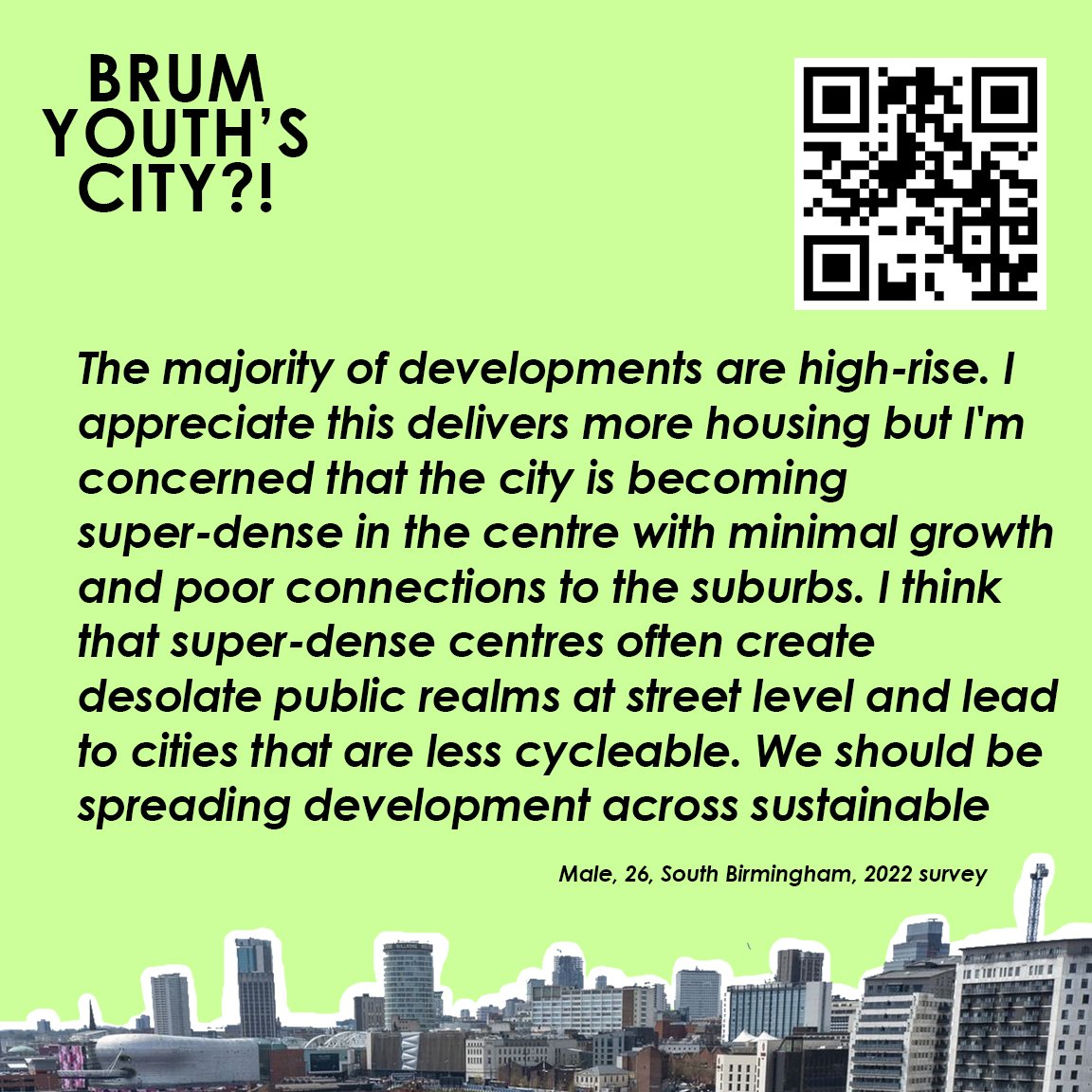 BRUM YOUTH'S CITY?!

The majority of developments are high-rise. I appreciate this delivers more housing but I'm concerned that the city is becoming super-dense in the centre with minimal growth and poor connections to the suburbs. I think that super-dense centres often create desolate public realms at street level and lead to cities that are less cycleable. We should be spreading development across sustainable

Male, 26, South Birmingham, 2022 survey